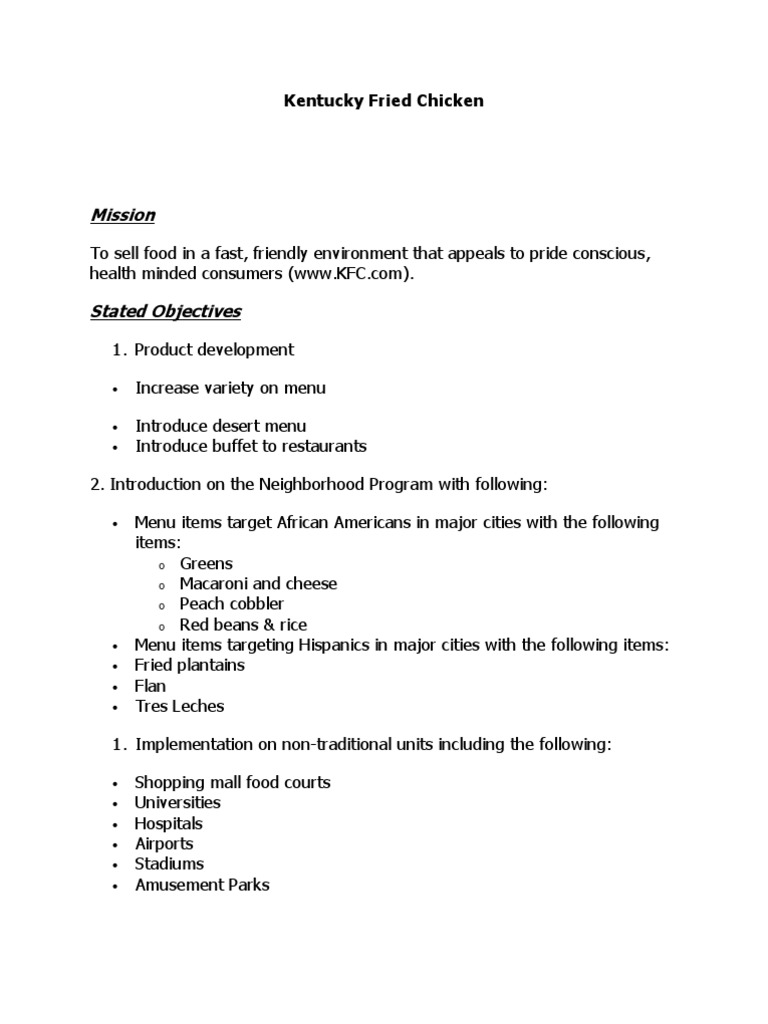 Kentucky Fried Chicken

Mission

To sell food in a fast, friendly environment that appeals to pride conscious, health minded consumers (www.KFC.com).

Stated Objectives

1. Product development

• Increase variety on menu

• Introduce desert menu
• Introduce buffet to restaurants

2. Introduction on the Neighborhood Program with following:

• Menu items target African Americans in major cities with the following items:
  o Greens
  o Macaroni and cheese
  o Peach cobbler
  o Red beans & rice
• Menu items targeting Hispanics in major cities with the following items:
• Fried plantains
• Flan
• Tres Leches

1. Implementation on non-traditional units including the following:

• Shopping mall food courts
• Universities
• Hospitals
• Airports
• Stadiums
• Amusement Parks